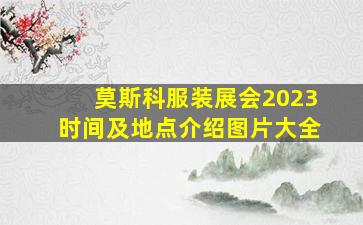 莫斯科服装展会2023
时间及地点介绍图片大全